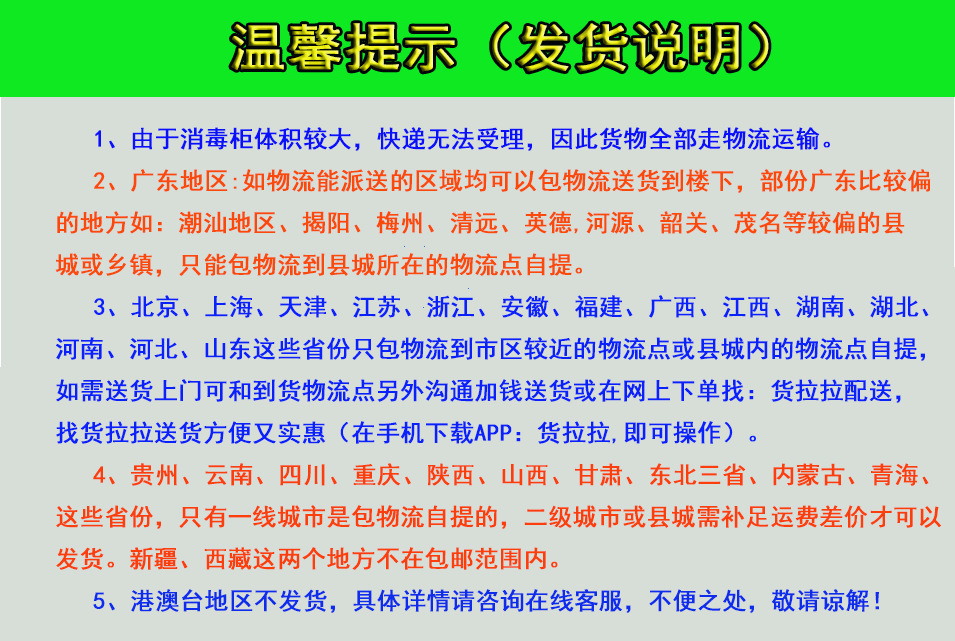 温馨提示（发货说明）

1、由于消毒柜体积较大，快递无法受理，因此货物全部走物流运输。

2、广东地区:如物流能派送的区域均可以包物流送货到楼下，部份广东比较偏的地方如：潮汕地区、揭阳、梅州、清远、英德,河源、韶关、茂名等较偏的县城或乡镇，只能包物流到县城所在的物流点自提。

3、北京、上海、天津、江苏、浙江、安徽、福建、广西、江西、湖南、湖北、河南、河北、山东这些省份只包物流到市区较近的物流点或县城内的物流点自提，如需送货上门可和到货物流点另外沟通加钱送货或在网上下单找：货拉拉配送，找货拉拉送货方便又实惠（在手机下载APP：货拉拉,即可操作）。

4、贵州、云南、四川、重庆、陕西、山西、甘肃、东北三省、内蒙古、青海、这些省份，只有一线城市是包物流自提的，二级城市或县城需补足运费差价才可以发货。新疆、西藏这两个地方不在包邮范围内。

5、港澳台地区不发货，具体详情请咨询在线客服，不便之处，敬请谅解！